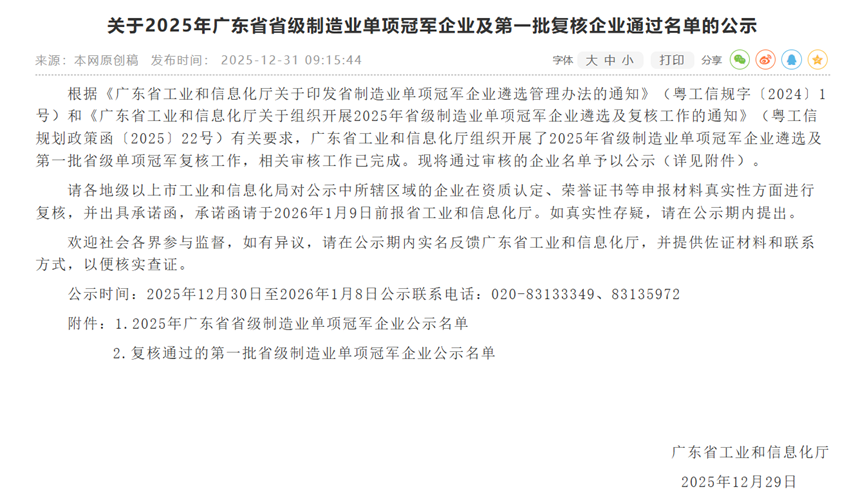 关于2025年广东省省级制造业单项冠军企业及第一批复核企业通过名单的公示

来源：本网原创稿　发布时间：2025-12-31 09:15:44

字体 大 中 小　打印　分享

根据《广东省工业和信息化厅关于印发省制造业单项冠军企业遴选管理办法的通知》（粤工信规字〔2024〕1号）和《广东省工业和信息化厅关于组织开展2025年省级制造业单项冠军企业遴选及复核工作的通知》（粤工信规划政策函〔2025〕22号）有关要求，广东省工业和信息化厅组织开展了2025年省级制造业单项冠军企业遴选及第一批省级单项冠军复核工作，相关审核工作已完成。现将通过审核的企业名单予以公示（详见附件）。

请各地级以上市工业和信息化局对公示中所辖区域的企业在资质认定、荣誉证书等申报材料真实性方面进行复核，并出具承诺函，承诺函请于2026年1月9日前报省工业和信息化厅。如真实性存疑，请在公示期内提出。

欢迎社会各界参与监督，如有异议，请在公示期内实名反馈广东省工业和信息化厅，并提供佐证材料和联系方式，以便核实查证。

公示时间：2025年12月30日至2026年1月8日公示联系电话：020-83133349、83135972

附件：1.2025年广东省省级制造业单项冠军企业公示名单

2.复核通过的第一批省级制造业单项冠军企业公示名单

广东省工业和信息化厅

2025年12月29日